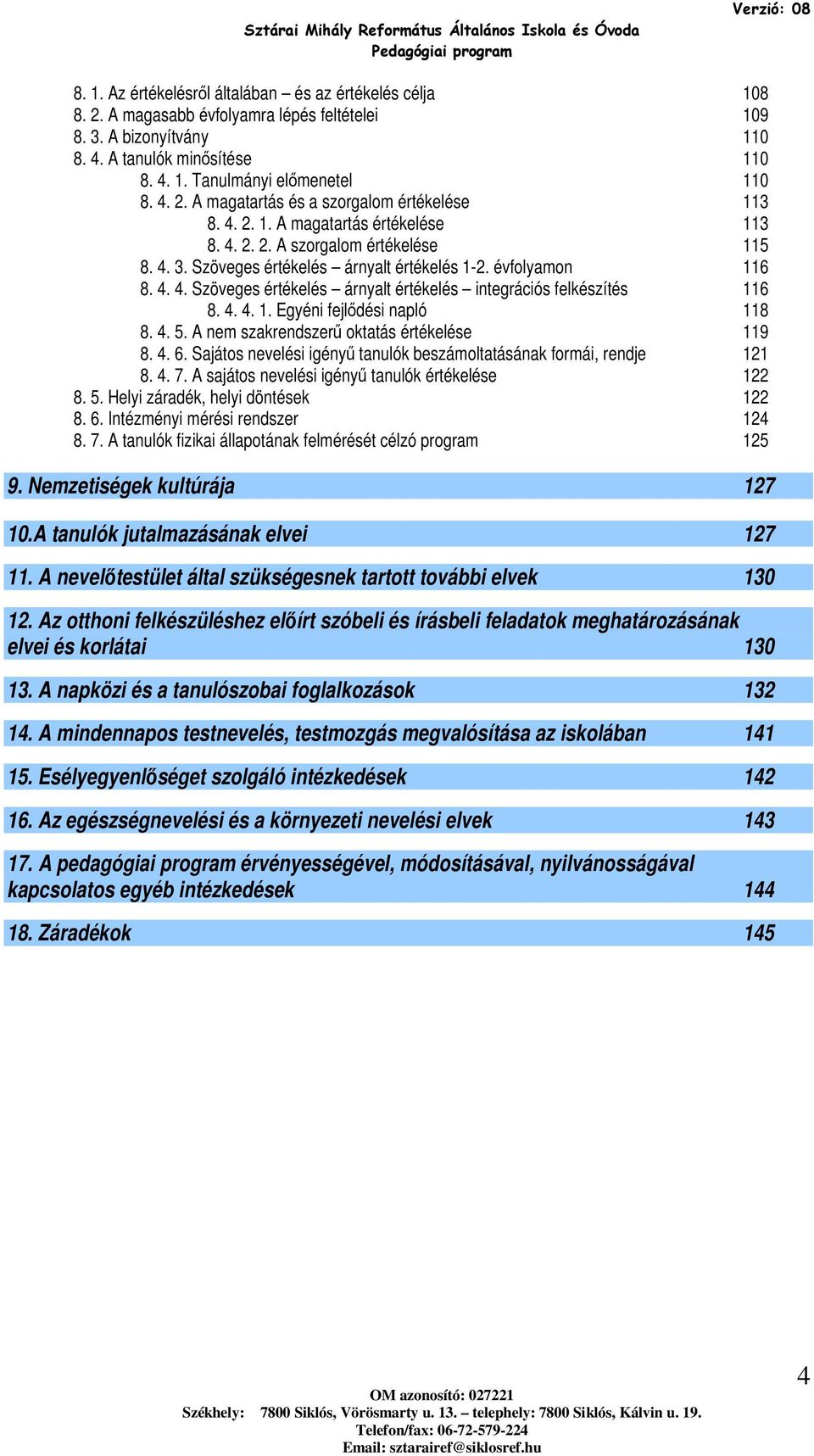 Verzió: 08
Sztárai Mihály Református Általános Iskola és Óvoda
Pedagógiai program

8. 1. Az értékelésről általában – és az értékelés célja 108
8. 2. A magasabb évfolyamra lépés feltételei 109
8. 3. A bizonyítvány 110
8. 4. A tanulók minősítése 110
8. 4. 1. Tanulmányi előmenetel 110
8. 4. 2. A magatartás és a szorgalom értékelése 113
8. 4. 2. 1. A magatartás értékelése 113
8. 4. 2. 2. A szorgalom értékelése 115
8. 4. 3. Szöveges értékelés – árnyalt értékelés 1-2. évfolyamon 116
8. 4. 4. Szöveges értékelés – árnyalt értékelés – integrációs felkészítés 116
8. 4. 4. 1. Egyéni fejlődési napló 118
8. 4. 5. A nem szakrendszerű oktatás értékelése 119
8. 4. 6. Sajátos nevelési igényű tanulók beszámoltatásának formái, rendje 121
8. 4. 7. A sajátos nevelési igényű tanulók értékelése 122
8. 5. Helyi záradék, helyi döntések 122
8. 6. Intézményi mérési rendszer 124
8. 7. A tanulók fizikai állapotának felmérését célzó program 125

9. Nemzetiségek kultúrája 127

10.A tanulók jutalmazásának elvei 127

11. A nevelőtestület által szükségesnek tartott további elvek 130

12. Az otthoni felkészüléshez előírt szóbeli és írásbeli feladatok meghatározásának elvei és korlátai 130

13. A napközi és a tanulószobai foglalkozások 132

14. A mindennapos testnevelés, testmozgás megvalósítása az iskolában 141

15. Esélyegyenlőséget szolgáló intézkedések 142

16. Az egészségnevelési és a környezeti nevelési elvek 143

17. A pedagógiai program érvényességével, módosításával, nyilvánosságával kapcsolatos egyéb intézkedések 144

18. Záradékok 145

4

OM azonosító: 027221
Székhely: 7800 Siklós, Vörösmarty u. 13. – telephely: 7800 Siklós, Kálvin u. 19.
Telefon/fax: 06-72-579-224
Email: sztarairef@siklosref.hu